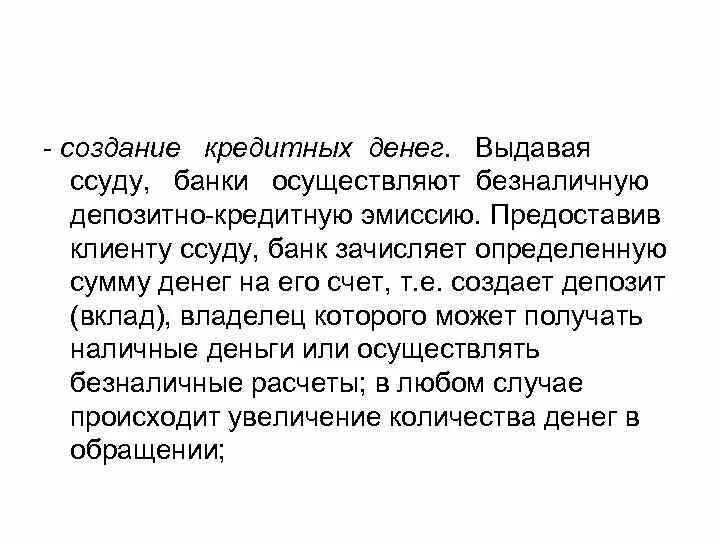 - создание кредитных денег. Выдавая ссуду, банки осуществляют безналичную депозитно-кредитную эмиссию. Предоставив клиенту ссуду, банк зачисляет определенную сумму денег на его счет, т.е. создает депозит (вклад), владелец которого может получать наличные деньги или осуществлять безналичные расчеты; в любом случае происходит увеличение количества денег в обращении;